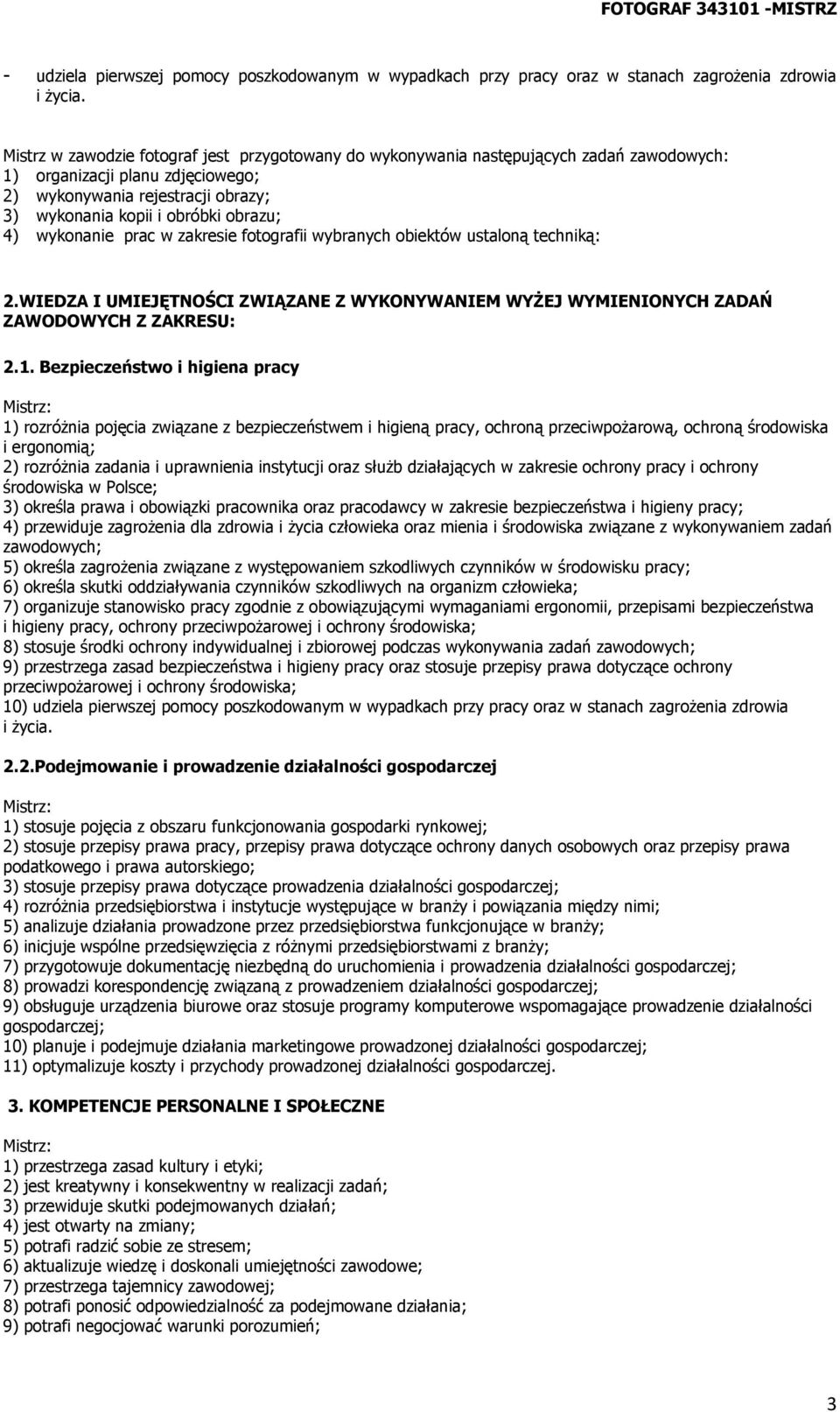 FOTOGRAF 343101 -MISTRZ

- udziela pierwszej pomocy poszkodowanym w wypadkach przy pracy oraz w stanach zagrożenia zdrowia i życia.

Mistrz w zawodzie fotograf jest przygotowany do wykonywania następujących zadań zawodowych:
1) organizacji planu zdjęciowego;
2) wykonywania rejestracji obrazy;
3) wykonania kopii i obróbki obrazu;
4) wykonanie prac w zakresie fotografii wybranych obiektów ustaloną techniką:

2.WIEDZA I UMIEJĘTNOŚCI ZWIĄZANE Z WYKONYWANIEM WYŻEJ WYMIENIONYCH ZADAŃ ZAWODOWYCH Z ZAKRESU:

2.1. Bezpieczeństwo i higiena pracy

Mistrz:
1) rozróżnia pojęcia związane z bezpieczeństwem i higieną pracy, ochroną przeciwpożarową, ochroną środowiska i ergonomią;
2) rozróżnia zadania i uprawnienia instytucji oraz służb działających w zakresie ochrony pracy i ochrony środowiska w Polsce;
3) określa prawa i obowiązki pracownika oraz pracodawcy w zakresie bezpieczeństwa i higieny pracy;
4) przewiduje zagrożenia dla zdrowia i życia człowieka oraz mienia i środowiska związane z wykonywaniem zadań zawodowych;
5) określa zagrożenia związane z występowaniem szkodliwych czynników w środowisku pracy;
6) określa skutki oddziaływania czynników szkodliwych na organizm człowieka;
7) organizuje stanowisko pracy zgodnie z obowiązującymi wymaganiami ergonomii, przepisami bezpieczeństwa i higieny pracy, ochrony przeciwpożarowej i ochrony środowiska;
8) stosuje środki ochrony indywidualnej i zbiorowej podczas wykonywania zadań zawodowych;
9) przestrzega zasad bezpieczeństwa i higieny pracy oraz stosuje przepisy prawa dotyczące ochrony przeciwpożarowej i ochrony środowiska;
10) udziela pierwszej pomocy poszkodowanym w wypadkach przy pracy oraz w stanach zagrożenia zdrowia i życia.

2.2.Podejmowanie i prowadzenie działalności gospodarczej

Mistrz:
1) stosuje pojęcia z obszaru funkcjonowania gospodarki rynkowej;
2) stosuje przepisy prawa pracy, przepisy prawa dotyczące ochrony danych osobowych oraz przepisy prawa podatkowego i prawa autorskiego;
3) stosuje przepisy prawa dotyczące prowadzenia działalności gospodarczej;
4) rozróżnia przedsiębiorstwa i instytucje występujące w branży i powiązania między nimi;
5) analizuje działania prowadzone przez przedsiębiorstwa funkcjonujące w branży;
6) inicjuje wspólne przedsięwzięcia z różnymi przedsiębiorstwami z branży;
7) przygotowuje dokumentację niezbędną do uruchomienia i prowadzenia działalności gospodarczej;
8) prowadzi korespondencję związaną z prowadzeniem działalności gospodarczej;
9) obsługuje urządzenia biurowe oraz stosuje programy komputerowe wspomagające prowadzenie działalności gospodarczej;
10) planuje i podejmuje działania marketingowe prowadzonej działalności gospodarczej;
11) optymalizuje koszty i przychody prowadzonej działalności gospodarczej.

3. KOMPETENCJE PERSONALNE I SPOŁECZNE

Mistrz:
1) przestrzega zasad kultury i etyki;
2) jest kreatywny i konsekwentny w realizacji zadań;
3) przewiduje skutki podejmowanych działań;
4) jest otwarty na zmiany;
5) potrafi radzić sobie ze stresem;
6) aktualizuje wiedzę i doskonali umiejętności zawodowe;
7) przestrzega tajemnicy zawodowej;
8) potrafi ponosić odpowiedzialność za podejmowane działania;
9) potrafi negocjować warunki porozumień;

3